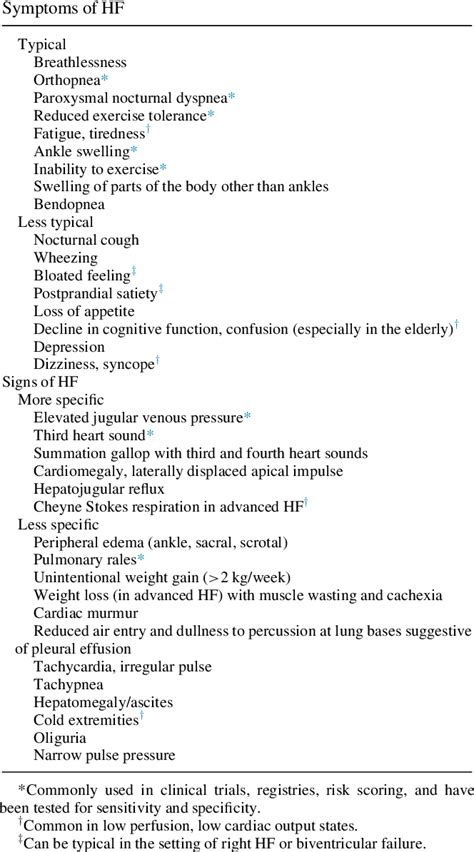 Symptoms of HF

Typical
Breathlessness
Orthopnea*
Paroxysmal nocturnal dyspnea*
Reduced exercise tolerance*
Fatigue, tiredness†
Ankle swelling*
Inability to exercise*
Swelling of parts of the body other than ankles
Bendopnea
Less typical
Nocturnal cough
Wheezing
Bloated feeling‡
Postprandial satiety‡
Loss of appetite
Decline in cognitive function, confusion (especially in the elderly)†
Depression
Dizziness, syncope†
Signs of HF
More specific
Elevated jugular venous pressure*
Third heart sound*
Summation gallop with third and fourth heart sounds
Cardiomegaly, laterally displaced apical impulse
Hepatojugular reflux
Cheyne Stokes respiration in advanced HF†
Less specific
Peripheral edema (ankle, sacral, scrotal)
Pulmonary rales*
Unintentional weight gain (>2 kg/week)
Weight loss (in advanced HF) with muscle wasting and cachexia
Cardiac murmur
Reduced air entry and dullness to percussion at lung bases suggestive of pleural effusion
Tachycardia, irregular pulse
Tachypnea
Hepatomegaly/ascites
Cold extremities†
Oliguria
Narrow pulse pressure

*Commonly used in clinical trials, registries, risk scoring, and have been tested for sensitivity and specificity.
†Common in low perfusion, low cardiac output states.
‡Can be typical in the setting of right HF or biventricular failure.